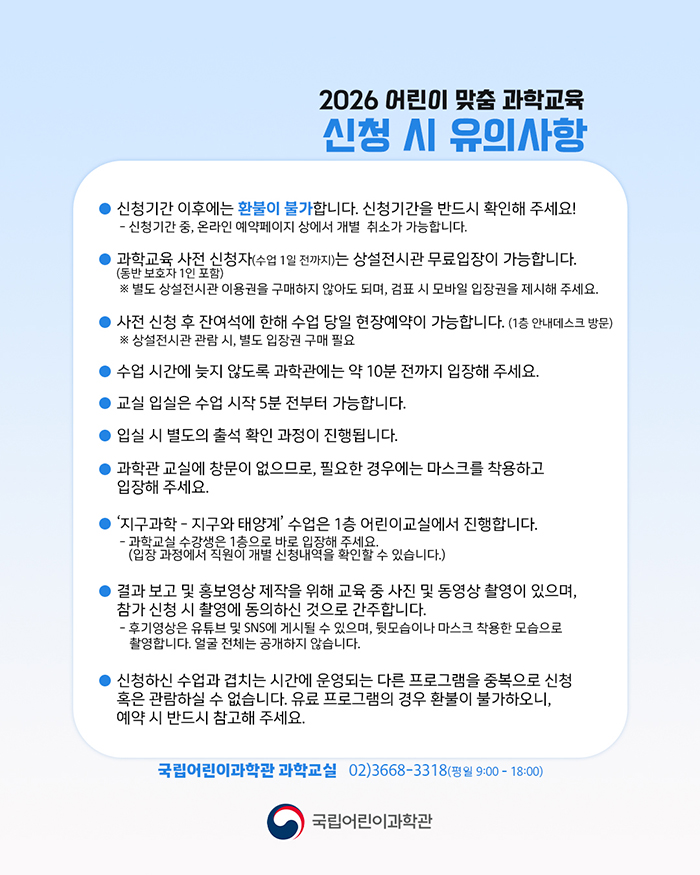 2026 어린이 맞춤 과학교육
신청 시 유의사항

• 신청기간 이후에는 환불이 불가합니다. 신청기간을 반드시 확인해 주세요!
- 신청기간 중, 온라인 예약페이지 상에서 개별 취소가 가능합니다.

• 과학교육 사전 신청자(수업 1일 전까지)는 상설전시관 무료입장이 가능합니다.
(동반 보호자 1인 포함)
※ 별도 상설전시관 이용권을 구매하지 않아도 되며, 검표 시 모바일 입장권을 제시해 주세요.

• 사전 신청 후 잔여석에 한해 수업 당일 현장예약이 가능합니다. (1층 안내데스크 방문)
※ 상설전시관 관람 시, 별도 입장권 구매 필요

• 수업 시간에 늦지 않도록 과학관에는 약 10분 전까지 입장해 주세요.

• 교실 입실은 수업 시작 5분 전부터 가능합니다.

• 입실 시 별도의 출석 확인 과정이 진행됩니다.

• 과학관 교실에 창문이 없으므로, 필요한 경우에는 마스크를 착용하고 입장해 주세요.

• '지구과학 - 지구와 태양계' 수업은 1층 어린이교실에서 진행합니다.
- 과학교실 수강생은 1층으로 바로 입장해 주세요.
(입장 과정에서 직원이 개별 신청내역을 확인할 수 있습니다.)

• 결과 보고 및 홍보영상 제작을 위해 교육 중 사진 및 동영상 촬영이 있으며, 참가 신청 시 촬영에 동의하신 것으로 간주합니다.
- 후기영상은 유튜브 및 SNS에 게시될 수 있으며, 뒷모습이나 마스크 착용한 모습으로 촬영합니다. 얼굴 전체는 공개하지 않습니다.

• 신청하신 수업과 겹치는 시간에 운영되는 다른 프로그램을 중복으로 신청 혹은 관람하실 수 없습니다. 유료 프로그램의 경우 환불이 불가하오니, 예약 시 반드시 참고해 주세요.

국립어린이과학관 과학교실 02)3668-3318(평일 9:00 - 18:00)

국립어린이과학관